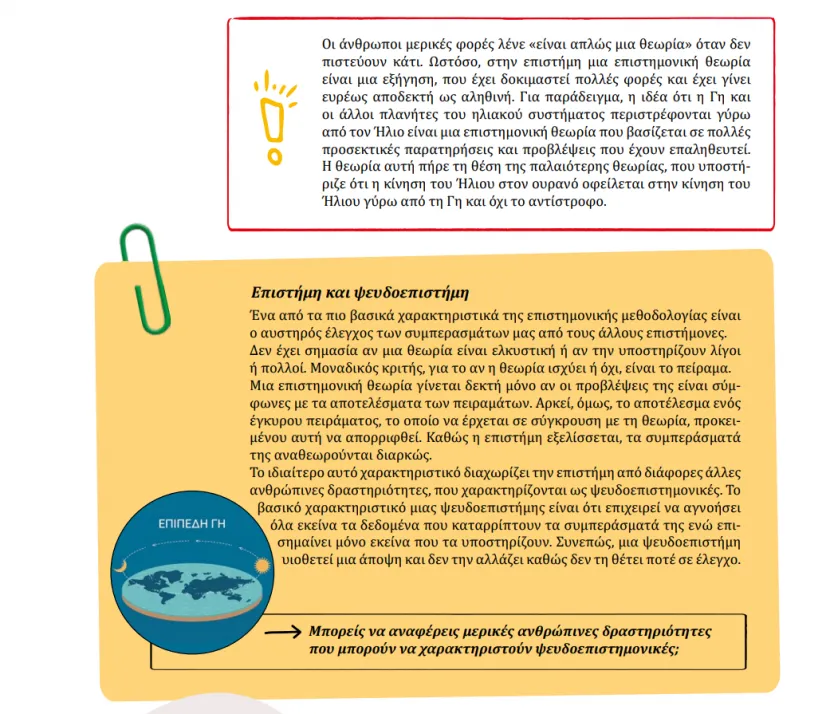 Οι άνθρωποι μερικές φορές λένε «είναι απλώς μια θεωρία» όταν δεν πιστεύουν κάτι. Ωστόσο, στην επιστήμη μια επιστημονική θεωρία είναι μια εξήγηση, που έχει δοκιμαστεί πολλές φορές και έχει γίνει ευρέως αποδεκτή ως αληθινή. Για παράδειγμα, η ιδέα ότι η Γη και οι άλλοι πλανήτες του ηλιακού συστήματος περιστρέφονται γύρω από τον Ήλιο είναι μια επιστημονική θεωρία που βασίζεται σε πολλές προσεκτικές παρατηρήσεις και προβλέψεις που έχουν επαληθευτεί. Η θεωρία αυτή πήρε τη θέση της παλαιότερης θεωρίας, που υποστήριζε ότι η κίνηση του Ήλιου στον ουρανό οφείλεται στην κίνηση του Ήλιου γύρω από τη Γη και όχι το αντίστροφο.

Επιστήμη και ψευδοεπιστήμη

Ένα από τα πιο βασικά χαρακτηριστικά της επιστημονικής μεθοδολογίας είναι ο αυστηρός έλεγχος των συμπερασμάτων μας από τους άλλους επιστήμονες. Δεν έχει σημασία αν μια θεωρία είναι ελκυστική ή αν την υποστηρίζουν λίγοι ή πολλοί. Μοναδικός κριτής, για το αν η θεωρία ισχύει ή όχι, είναι το πείραμα. Μια επιστημονική θεωρία γίνεται δεκτή μόνο αν οι προβλέψεις της είναι σύμφωνες με τα αποτελέσματα των πειραμάτων. Αρκεί, όμως, το αποτέλεσμα ενός έγκυρου πειράματος, το οποίο να έρχεται σε σύγκρουση με τη θεωρία, προκειμένου αυτή να απορριφθεί. Καθώς η επιστήμη εξελίσσεται, τα συμπεράσματά της αναθεωρούνται διαρκώς.
Το ιδιαίτερο αυτό χαρακτηριστικό διαχωρίζει την επιστήμη από διάφορες άλλες ανθρώπινες δραστηριότητες, που χαρακτηρίζονται ως ψευδοεπιστημονικές. Το βασικό χαρακτηριστικό μιας ψευδοεπιστήμης είναι ότι επιχειρεί να αγνοήσει όλα εκείνα τα δεδομένα που καταρρίπτουν τα συμπεράσματά της ενώ επισημαίνει μόνο εκείνα που τα υποστηρίζουν. Συνεπώς, μια ψευδοεπιστήμη υιοθετεί μια άποψη και δεν την αλλάζει καθώς δεν τη θέτει ποτέ σε έλεγχο.

ΕΠΙΠΕΔΗ ΓΗ

→ Μπορείς να αναφέρεις μερικές ανθρώπινες δραστηριότητες που μπορούν να χαρακτηριστούν ψευδοεπιστημονικές;